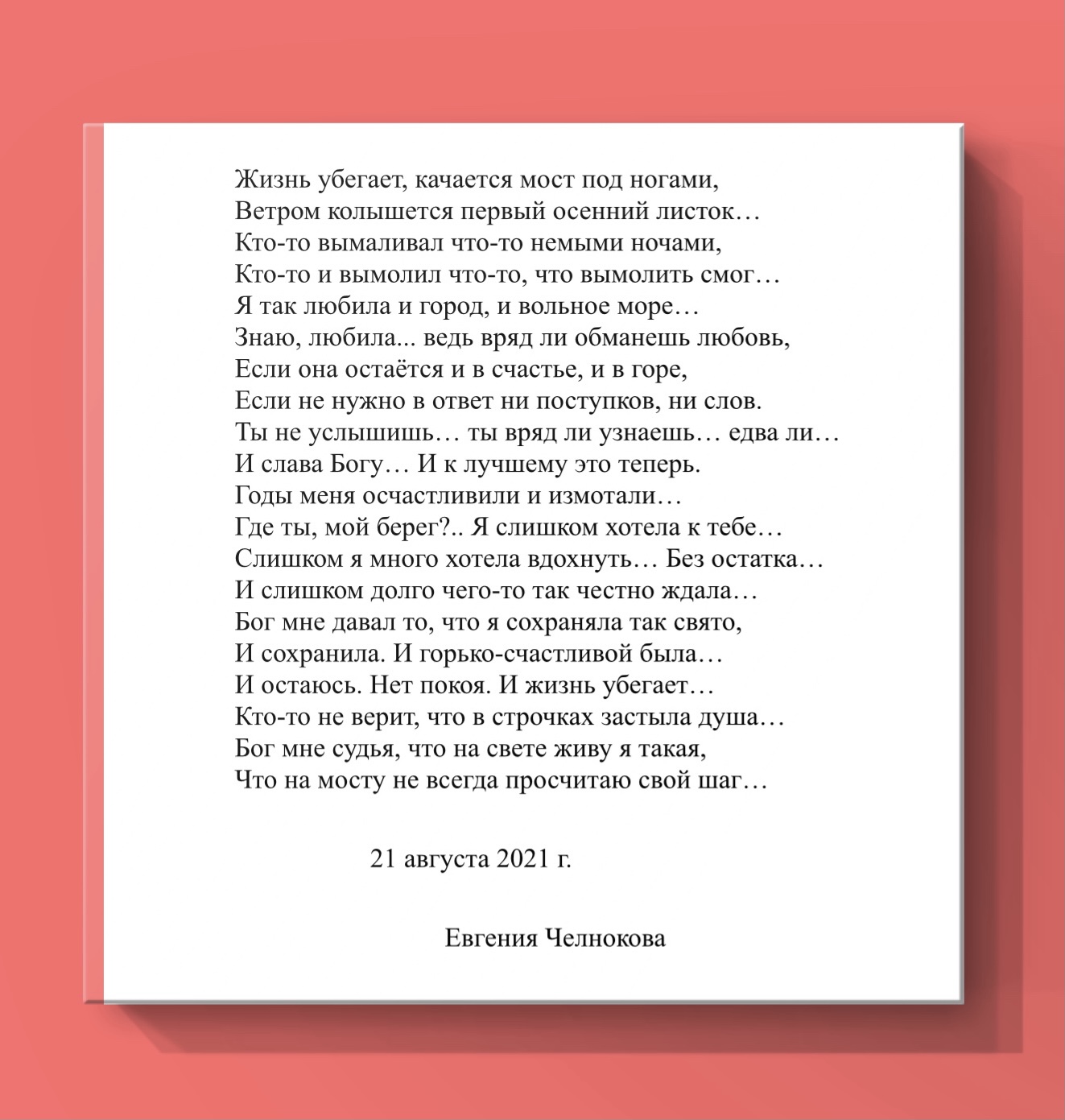 Жизнь убегает, качается мост под ногами,
Ветром колышется первый осенний листок…
Кто-то вымаливал что-то немыми ночами,
Кто-то и вымолил что-то, что вымолить смог…
Я так любила и город, и вольное море…
Знаю, любила... ведь вряд ли обманешь любовь,
Если она остаётся и в счастье, и в горе,
Если не нужно в ответ ни поступков, ни слов.
Ты не услышишь… ты вряд ли узнаешь… едва ли…
И слава Богу… И к лучшему это теперь.
Годы меня осчастливили и измотали…
Где ты, мой берег?.. Я слишком хотела к тебе…
Слишком я много хотела вдохнуть… Без остатка…
И слишком долго чего-то так честно ждала…
Бог мне давал то, что я сохраняла так свято,
И сохранила. И горько-счастливой была…
И остаюсь. Нет покоя. И жизнь убегает…
Кто-то не верит, что в строчках застыла душа…
Бог мне судья, что на свете живу я такая,
Что на мосту не всегда просчитаю свой шаг…

21 августа 2021 г.

Евгения Челнокова